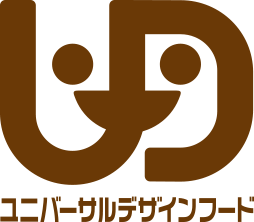 UD
ユニバーサルデザインフード